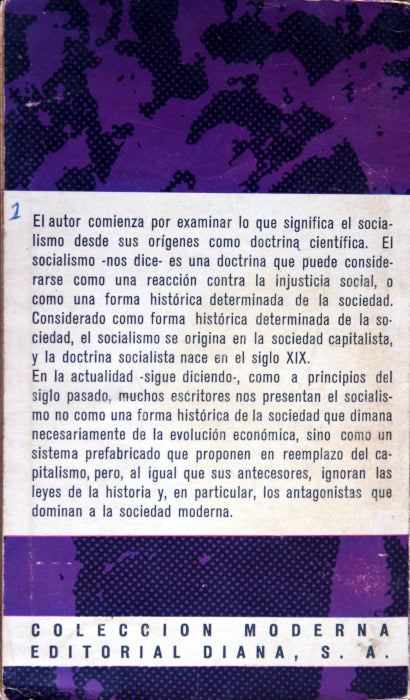 1

El autor comienza por examinar lo que significa el socialismo desde sus orígenes como doctrina científica. El socialismo -nos dice- es una doctrina que puede considerarse como una reacción contra la injusticia social, o como una forma histórica determinada de la sociedad. Considerado como forma histórica determinada de la sociedad, el socialismo se origina en la sociedad capitalista, y la doctrina socialista nace en el siglo XIX.
En la actualidad -sigue diciendo-, como a principios del siglo pasado, muchos escritores nos presentan el socialismo no como una forma histórica de la sociedad que dimana necesariamente de la evolución económica, sino como un sistema prefabricado que proponen en reemplazo del capitalismo, pero, al igual que sus antecesores, ignoran las leyes de la historia y, en particular, los antagonistas que dominan a la sociedad moderna.

COLECCION MODERNA
EDITORIAL DIANA, S. A.